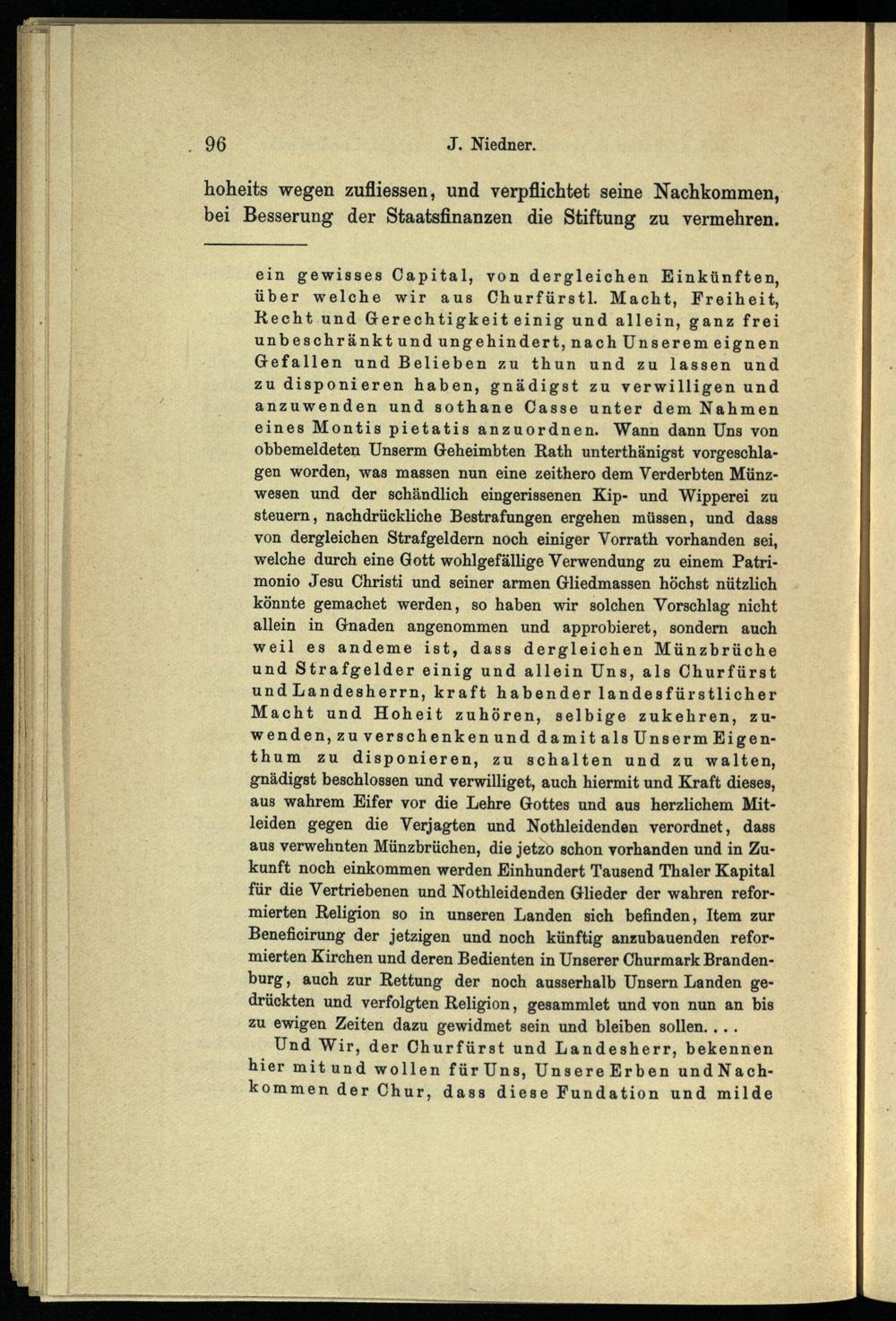 96 J. Niedner.

hoheits wegen zufliessen, und verpflichtet seine Nachkommen, bei Besserung der Staatsfinanzen die Stiftung zu vermehren.

ein gewisses Capital, von dergleichen Einkünften, über welche wir aus Churfürstl. Macht, Freiheit, Recht und Gerechtigkeit einig und allein, ganz frei unbeschränkt und ungehindert, nach Unserem eignen Gefallen und Belieben zu thun und zu lassen und zu disponieren haben, gnädigst zu verwilligen und anzuwenden und sothane Casse unter dem Nahmen eines Montis pietatis anzuordnen. Wann dann Uns von obbemeldeten Unserm Geheimbten Rath unterthänigst vorgeschlagen worden, was massen nun eine zeithero dem Verderbten Münzwesen und der schändlich eingerissenen Kip- und Wipperei zu steuern, nachdrückliche Bestrafungen ergehen müssen, und dass von dergleichen Strafgeldern noch einiger Vorrath vorhanden sei, welche durch eine Gott wohlgefällige Verwendung zu einem Patrimonio Jesu Christi und seiner armen Gliedmassen höchst nützlich könnte gemachet werden, so haben wir solchen Vorschlag nicht allein in Gnaden angenommen und approbieret, sondern auch weil es andeme ist, dass dergleichen Münzbrüche und Strafgelder einig und allein Uns, als Churfürst und Landesherrn, kraft habender landesfürstlicher Macht und Hoheit zuhören, selbige zukehren, zuwenden, zu verschenken und damit als Unserm Eigenthum zu disponieren, zu schalten und zu walten, gnädigst beschlossen und verwilliget, auch hiermit und Kraft dieses, aus wahrem Eifer vor die Lehre Gottes und aus herzlichem Mitleiden gegen die Verjagten und Nothleidenden verordnet, dass aus verwehnten Münzbrüchen, die jetzo schon vorhanden und in Zukunft noch einkommen werden Einhundert Tausend Thaler Kapital für die Vertriebenen und Nothleidenden Glieder der wahren reformierten Religion so in unseren Landen sich befinden, Item zur Beneficirung der jetzigen und noch künftig anzubauenden reformierten Kirchen und deren Bedienten in Unserer Churmark Brandenburg, auch zur Rettung der noch ausserhalb Unsern Landen gedrückten und verfolgten Religion, gesammlet und von nun an bis zu ewigen Zeiten dazu gewidmet sein und bleiben sollen. . . .

Und Wir, der Churfürst und Landesherr, bekennen hier mit und wollen für Uns, Unsere Erben und Nachkommen der Chur, dass diese Fundation und milde